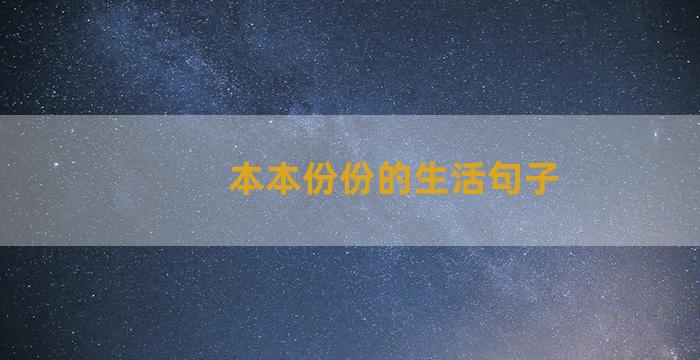 本本份份的生活句子